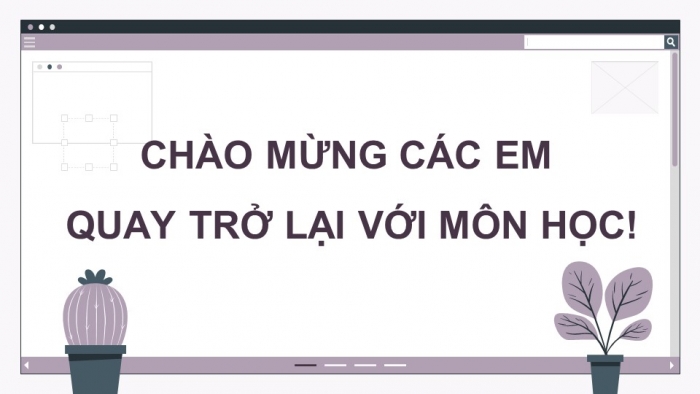 CHÀO MỪNG CÁC EM
QUAY TRỞ LẠI VỚI MÔN HỌC!